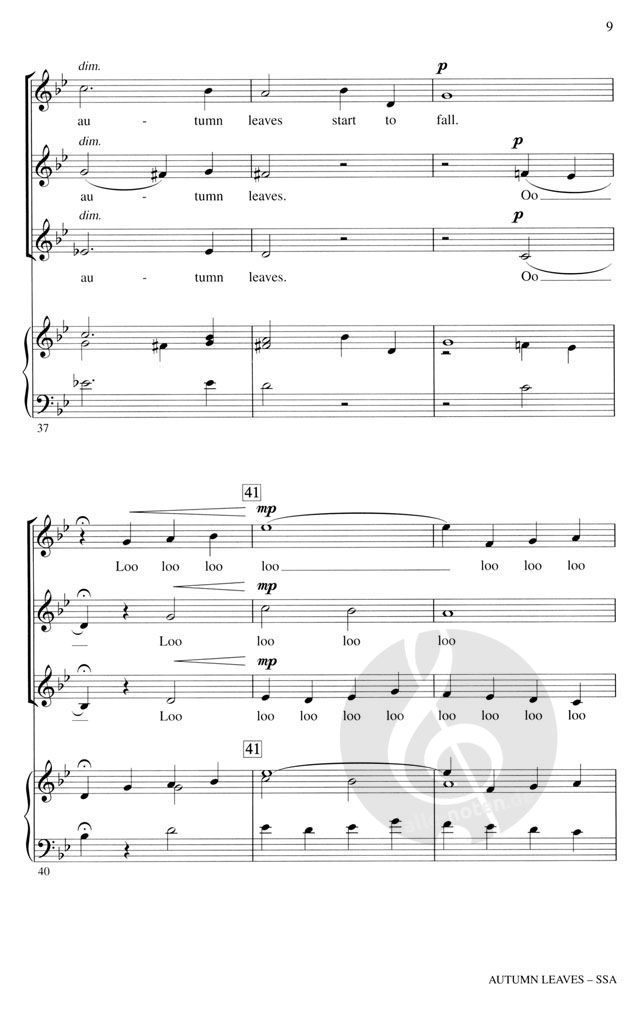 9

dim.

p

au - tumn leaves start to fall.

dim.

p

au - tumn leaves. Oo

dim.

p

au - tumn leaves. Oo

37

41

mp

Loo loo loo loo loo loo loo

mp

Loo loo loo loo

mp

Loo loo loo loo loo loo loo loo loo

41

40

AUTUMN LEAVES – SSA